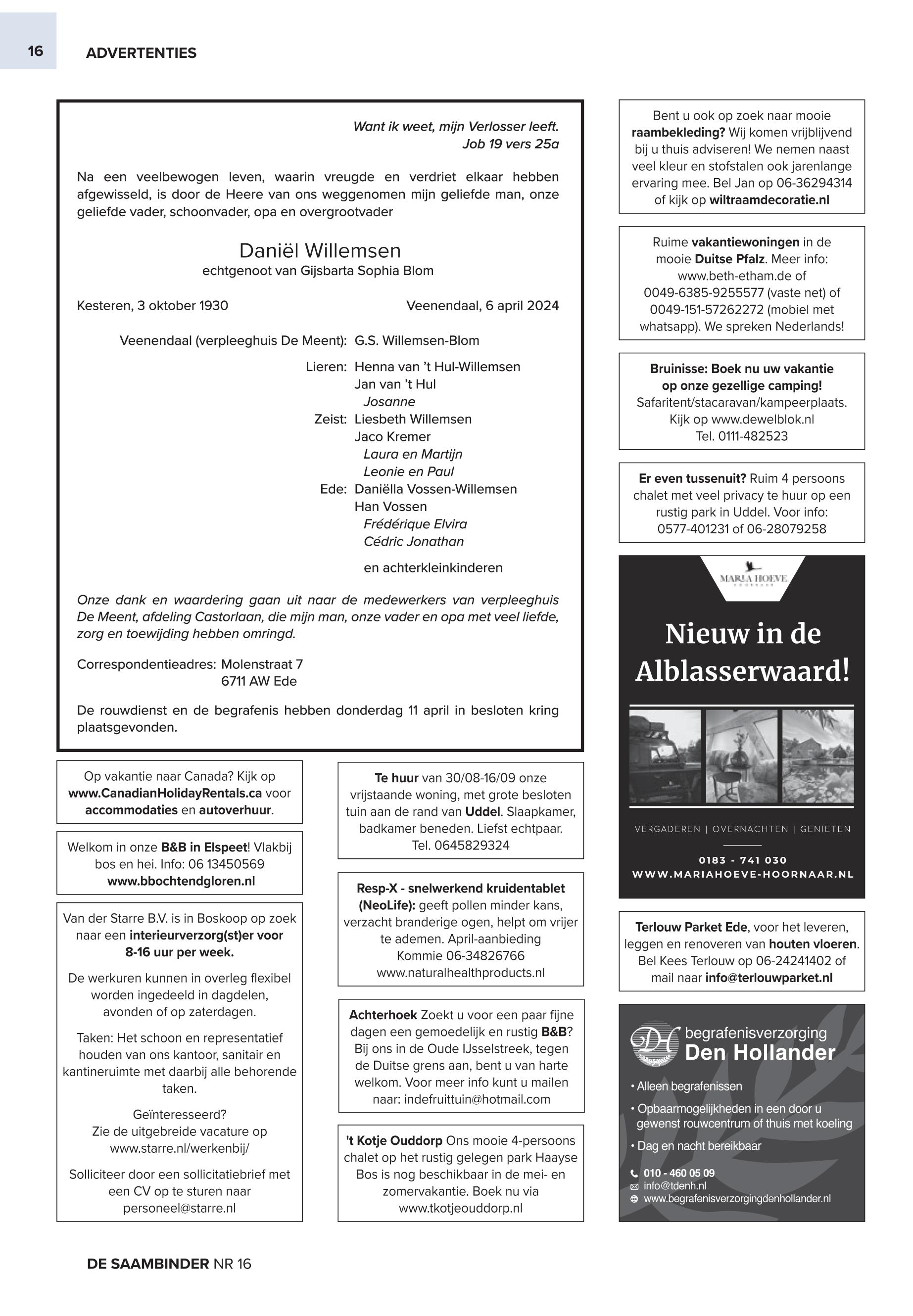 16 ADVERTENTIES

Want ik weet, mijn Verlosser leeft.
Job 19 vers 25a

Na een veelbewogen leven, waarin vreugde en verdriet elkaar hebben afgewisseld, is door de Heere van ons weggenomen mijn geliefde man, onze geliefde vader, schoonvader, opa en overgrootvader

Daniël Willemsen
echtgenoot van Gijsbarta Sophia Blom

Kesteren, 3 oktober 1930
Veenendaal, 6 april 2024

Veenendaal (verpleeghuis De Meent): G.S. Willemsen-Blom

Lieren: Henna van 't Hul-Willemsen
Jan van 't Hul
Josanne
Zeist: Liesbeth Willemsen
Jaco Kremer
Laura en Martijn
Leonie en Paul
Ede: Daniëlla Vossen-Willemsen
Han Vossen
Frédérique Elvira
Cédric Jonathan

en achterkleinkinderen

Onze dank en waardering gaan uit naar de medewerkers van verpleeghuis De Meent, afdeling Castorlaan, die mijn man, onze vader en opa met veel liefde, zorg en toewijding hebben omringd.

Correspondentieadres: Molenstraat 7
6711 AW Ede

De rouwdienst en de begrafenis hebben donderdag 11 april in besloten kring plaatsgevonden.

Op vakantie naar Canada? Kijk op www.CanadianHolidayRentals.ca voor accommodaties en autoverhuur.

Welkom in onze B&B in Elspeet! Vlakbij bos en hei. Info: 06 13450569 www.bbochtendgloren.nl

Van der Starre B.V. is in Boskoop op zoek naar een interieurverzorg(st)er voor 8-16 uur per week.

De werkuren kunnen in overleg flexibel worden ingedeeld in dagdelen, avonden of op zaterdagen.

Taken: Het schoon en representatief houden van ons kantoor, sanitair en kantineruimte met daarbij alle behorende taken.

Geïnteresseerd?
Zie de uitgebreide vacature op www.starre.nl/werkenbij/

Solliciteer door een sollicitatiebrief met een CV op te sturen naar personeel@starre.nl

Te huur van 30/08-16/09 onze vrijstaande woning, met grote besloten tuin aan de rand van Uddel. Slaapkamer, badkamer beneden. Liefst echtpaar. Tel. 0645829324

Resp-X - snelwerkend kruidentablet (NeoLife): geeft pollen minder kans, verzacht branderige ogen, helpt om vrijer te ademen. April-aanbieding Kommie 06-34826766 www.naturalhealthproducts.nl

Achterhoek Zoekt u voor een paar fijne dagen een gemoedelijk en rustig B&B? Bij ons in de Oude IJsselstreek, tegen de Duitse grens aan, bent u van harte welkom. Voor meer info kunt u mailen naar: indefruittuin@hotmail.com

't Kotje Ouddorp Ons mooie 4-persoons chalet op het rustig gelegen park Haayse Bos is nog beschikbaar in de mei- en zomervakantie. Boek nu via www.tkotjeouddorp.nl

Bent u ook op zoek naar mooie raambekleding? Wij komen vrijblijvend bij u thuis adviseren! We nemen naast veel kleur en stofstalen ook jarenlange ervaring mee. Bel Jan op 06-36294314 of kijk op wiltraamdecoratie.nl

Ruime vakantiewoningen in de mooie Duitse Pfalz. Meer info: www.beth-etham.de of 0049-6385-9255577 (vaste net) of 0049-151-57262272 (mobiel met whatsapp). We spreken Nederlands!

Bruinisse: Boek nu uw vakantie op onze gezellige camping! Safaritent/stacaravan/kampeerplaats. Kijk op www.dewelblok.nl Tel. 0111-482523

Er even tussenuit? Ruim 4 persoons chalet met veel privacy te huur op een rustig park in Uddel. Voor info: 0577-401231 of 06-28079258

MARIA HOEVE
HOORNAAR

Nieuw in de Alblasserwaard!

VERGADEREN | OVERNACHTEN | GENIETEN

0183 - 741 030
WWW.MARIAHOEVE-HOORNAAR.NL

Terlouw Parket Ede, voor het leveren, leggen en renoveren van houten vloeren. Bel Kees Terlouw op 06-24241402 of mail naar info@terlouwparket.nl

DH begrafenisverzorging Den Hollander
• Alleen begrafenissen
• Opbaarmogelijkheden in een door u gewenst rouwcentrum of thuis met koeling
• Dag en nacht bereikbaar
010 - 460 05 09
info@tdenh.nl
www.begrafenisverzorgingdenhollander.nl

DE SAAMBINDER NR 16